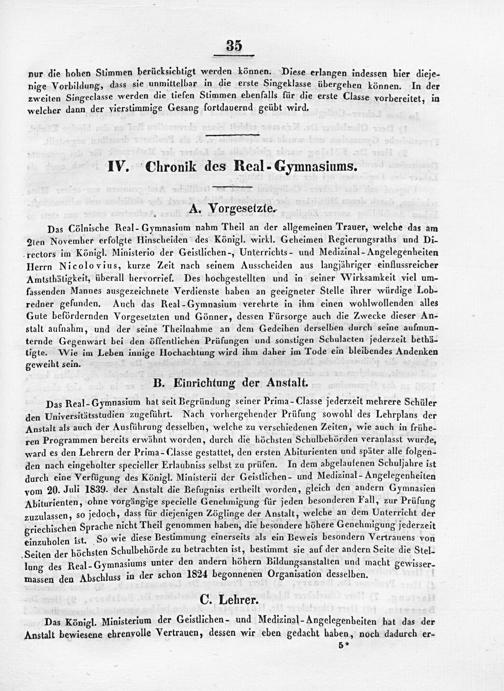 35

nur die hohen Stimmen berücksichtigt werden können. Diese erlangen indessen hier diejenige Vorbildung, dass sie unmittelbar in die erste Singeklasse übergehen können. In der zweiten Singeclasse werden die tiefen Stimmen ebenfalls für die erste Classe vorbereitet, in welcher dann der vierstimmige Gesang fortdauernd geübt wird.

IV. Chronik des Real-Gymnasiums.

A. Vorgesetzte.

Das Cölnische Real-Gymnasium nahm Theil an der allgemeinen Trauer, welche das am 2ten November erfolgte Hinscheiden des Königl. wirkl. Geheimen Regierungsraths und Directors im Königl. Ministerio der Geistlichen-, Unterrichts- und Medizinal-Angelegenheiten Herrn Nicolovius, kurze Zeit nach seinem Ausscheiden aus langjähriger einflussreicher Amtsthätigkeit, überall hervorrief. Des hochgestellten und in seiner Wirksamkeit viel umfassenden Mannes ausgezeichnete Verdienste haben an geeigneter Stelle ihrer würdige Lobredner gefunden. Auch das Real-Gymnasium verehrte in ihm einen wohlwollenden alles Gute befördernden Vorgesetzten und Gönner, dessen Fürsorge auch die Zwecke dieser Anstalt aufnahm, und der seine Theilnahme an dem Gedeihen derselben durch seine aufmunternde Gegenwart bei den öffentlichen Prüfungen und sonstigen Schulacten jederzeit bethätigte. Wie im Leben innige Hochachtung wird ihm daher im Tode ein bleibendes Andenken geweiht sein.

B. Einrichtung der Anstalt.

Das Real-Gymnasium hat seit Begründung seiner Prima-Classe jederzeit mehrere Schüler den Universitätsstudien zugeführt. Nach vorhergehender Prüfung sowohl des Lehrplans der Anstalt als auch der Ausführung desselben, welche zu verschiedenen Zeiten, wie auch in früheren Programmen bereits erwähnt worden, durch die höchsten Schulbehörden veranlasst wurde, ward es den Lehrern der Prima-Classe gestattet, den ersten Abiturienten und später alle folgenden nach eingeholter specieller Erlaubniss selbst zu prüfen. In dem abgelaufenen Schuljahre ist durch eine Verfügung des Königl. Ministerii der Geistlichen- und Medizinal-Angelegenheiten vom 20. Juli 1839. der Anstalt die Befugniss ertheilt worden, gleich den andern Gymnasien Abiturienten, ohne vorgängige specielle Genehmigung für jeden besonderen Fall, zur Prüfung zuzulassen, so jedoch, dass für diejenigen Zöglinge der Anstalt, welche an dem Unterricht der griechischen Sprache nicht Theil genommen haben, die besondere höhere Genehmigung jederzeit einzuholen ist. So wie diese Bestimmung einerseits als ein Beweis besondern Vertrauens von Seiten der höchsten Schulbehörde zu betrachten ist, bestimmt sie auf der andern Seite die Stellung des Real-Gymnasiums unter den andern höhern Bildungsanstalten und macht gewissermassen den Abschluss in der schon 1824 begonnenen Organisation desselben.

C. Lehrer.

Das Königl. Ministerium der Geistlichen- und Medizinal-Angelegenheiten hat das der Anstalt bewiesene ehrenvolle Vertrauen, dessen wir eben gedacht haben, noch dadurch er-

5*